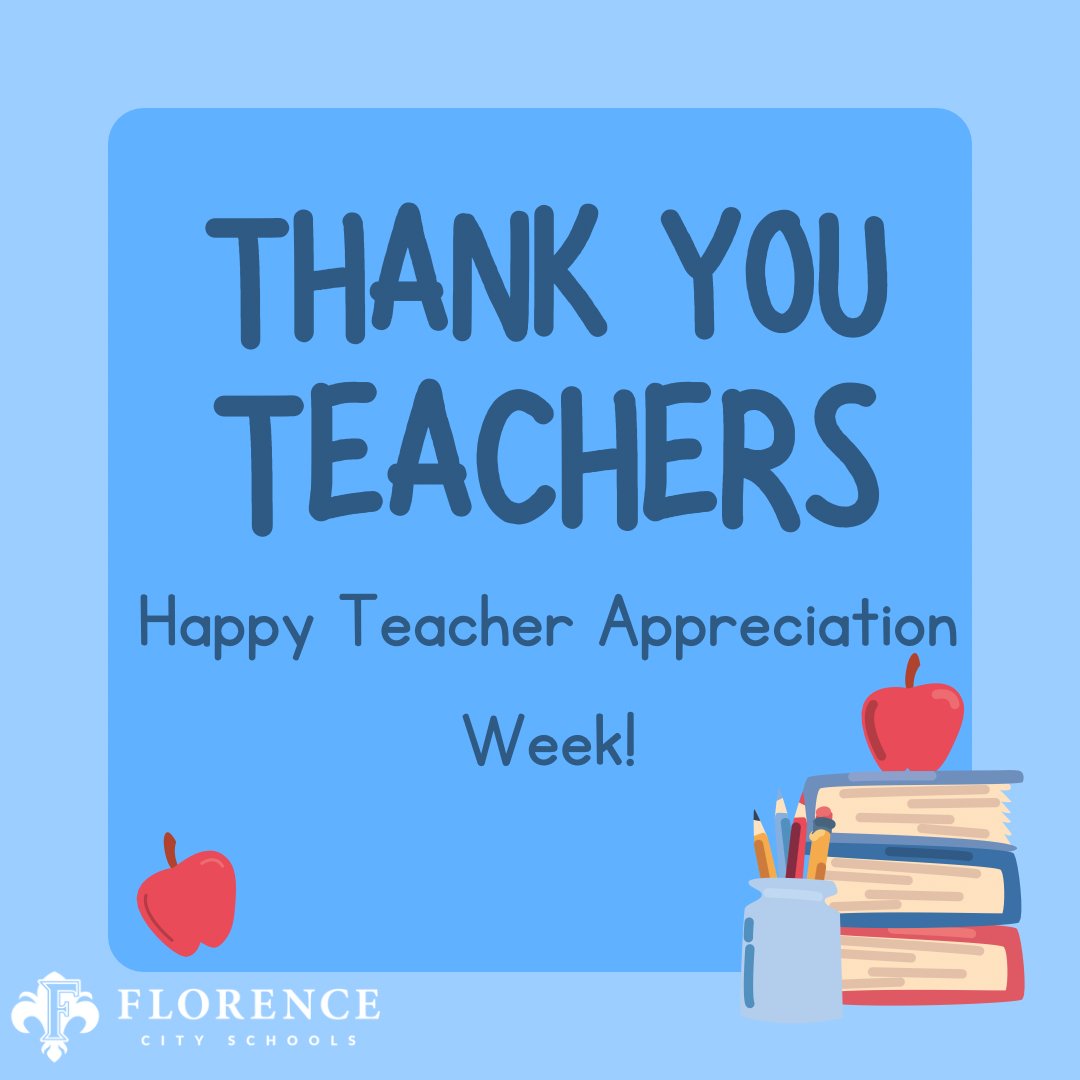 THANK YOU TEACHERS

Happy Teacher Appreciation Week!

F FLORENCE CITY SCHOOLS